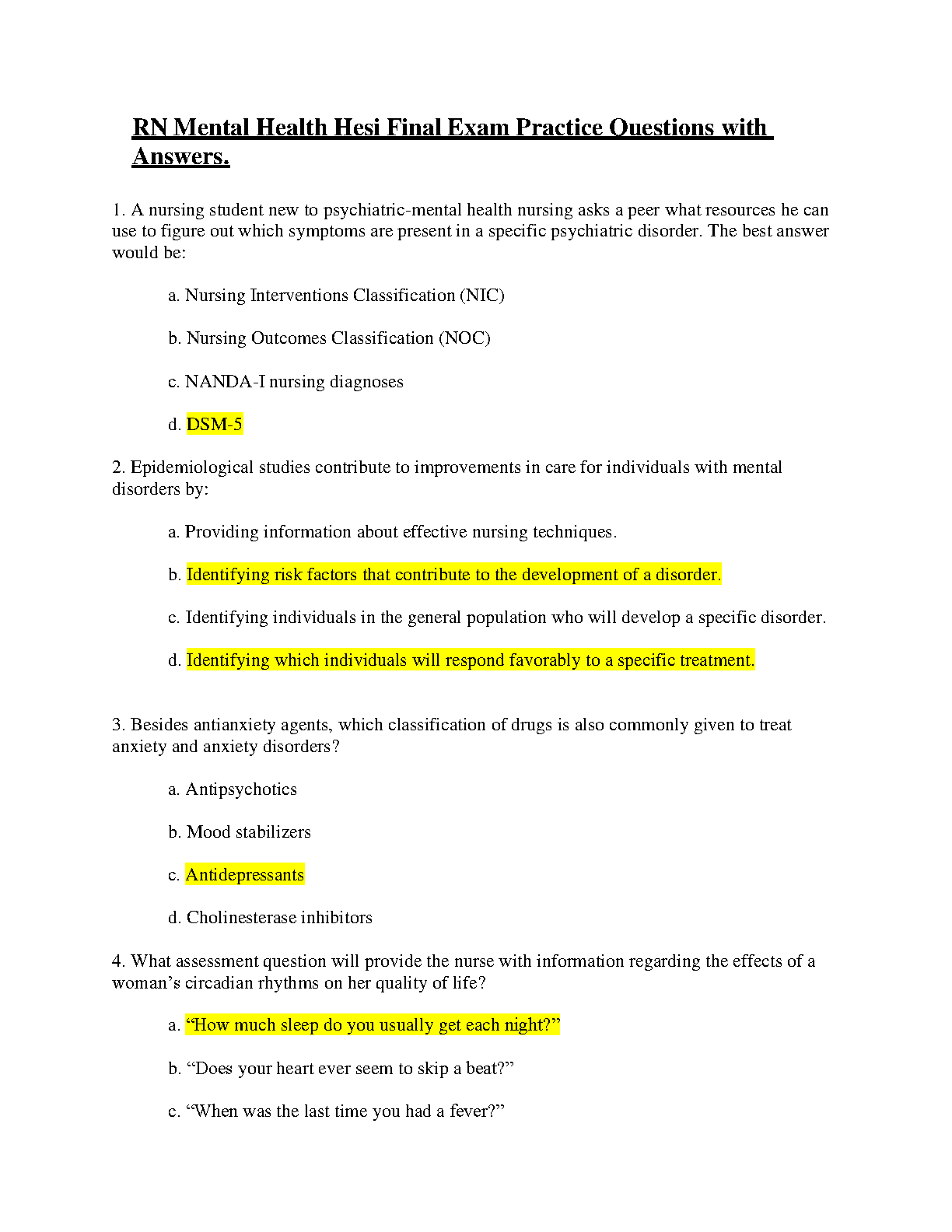 RN Mental Health Hesi Final Exam Practice Questions with Answers.

1. A nursing student new to psychiatric-mental health nursing asks a peer what resources he can use to figure out which symptoms are present in a specific psychiatric disorder. The best answer would be:

a. Nursing Interventions Classification (NIC)

b. Nursing Outcomes Classification (NOC)

c. NANDA-I nursing diagnoses

d. DSM-5

2. Epidemiological studies contribute to improvements in care for individuals with mental disorders by:

a. Providing information about effective nursing techniques.

b. Identifying risk factors that contribute to the development of a disorder.

c. Identifying individuals in the general population who will develop a specific disorder.

d. Identifying which individuals will respond favorably to a specific treatment.

3. Besides antianxiety agents, which classification of drugs is also commonly given to treat anxiety and anxiety disorders?

a. Antipsychotics

b. Mood stabilizers

c. Antidepressants

d. Cholinesterase inhibitors

4. What assessment question will provide the nurse with information regarding the effects of a woman's circadian rhythms on her quality of life?

a. "How much sleep do you usually get each night?"

b. "Does your heart ever seem to skip a beat?"

c. "When was the last time you had a fever?"